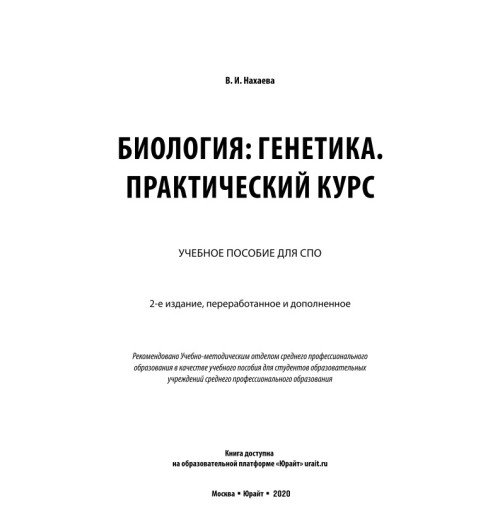 В. И. Нахаева

БИОЛОГИЯ: ГЕНЕТИКА. ПРАКТИЧЕСКИЙ КУРС

УЧЕБНОЕ ПОСОБИЕ ДЛЯ СПО

2-е издание, переработанное и дополненное

Рекомендовано Учебно-методическим отделом среднего профессионального образования в качестве учебного пособия для студентов образовательных учреждений среднего профессионального образования

Книга доступна
на образовательной платформе «Юрайт» urait.ru

Москва • Юрайт • 2020